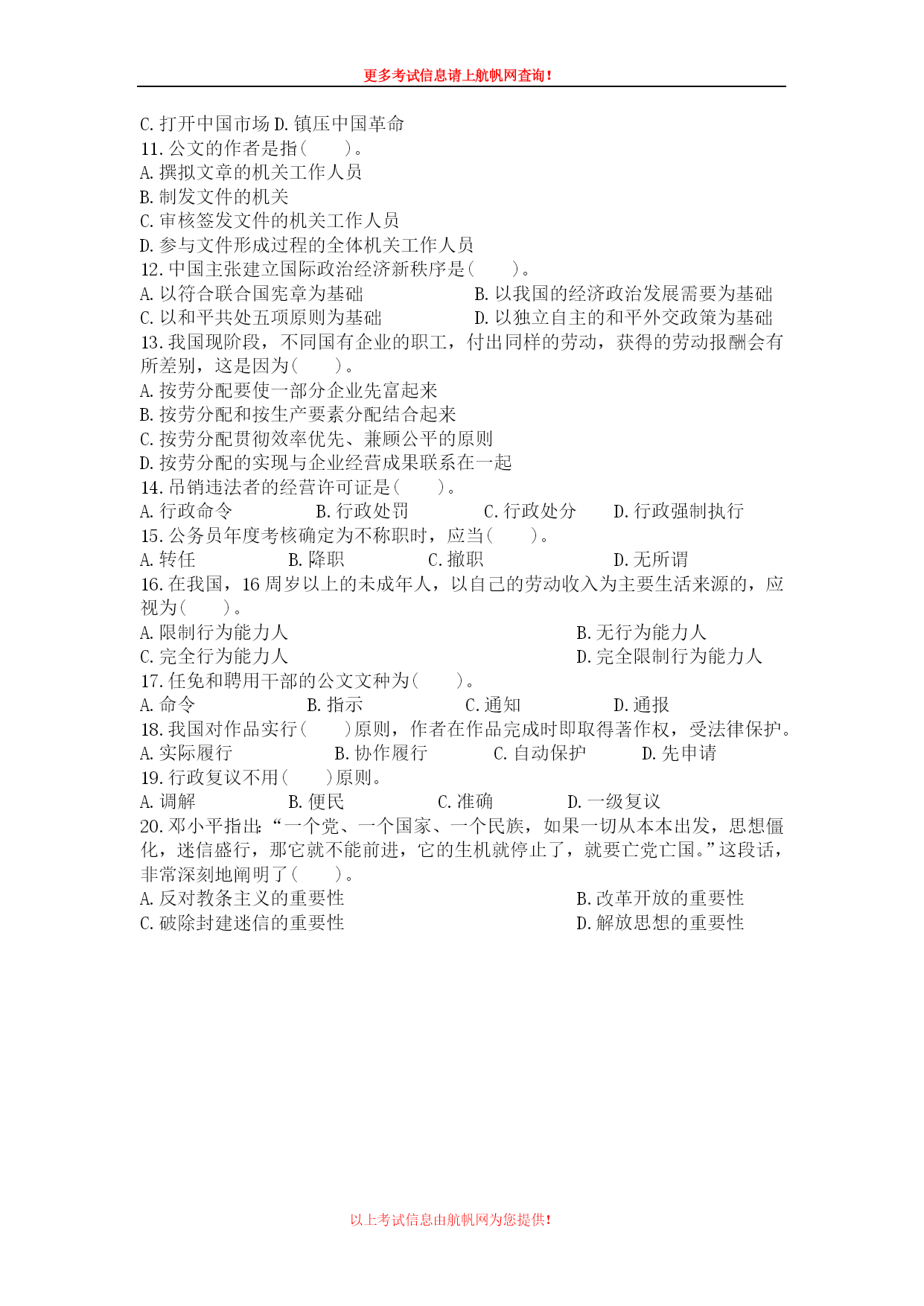 更多考试信息请上航帆网查询！

C. 打开中国市场 D. 镇压中国革命
11. 公文的作者是指(　　)。
A. 撰拟文章的机关工作人员
B. 制发文件的机关
C. 审核签发文件的机关工作人员
D. 参与文件形成过程的全体机关工作人员
12. 中国主张建立国际政治经济新秩序是(　　)。
A. 以符合联合国宪章为基础　B. 以我国的经济政治发展需要为基础
C. 以和平共处五项原则为基础　D. 以独立自主的和平外交政策为基础
13. 我国现阶段，不同国有企业的职工，付出同样的劳动，获得的劳动报酬会有所差别，这是因为(　　)。
A. 按劳分配要使一部分企业先富起来
B. 按劳分配和按生产要素分配结合起来
C. 按劳分配贯彻效率优先、兼顾公平的原则
D. 按劳分配的实现与企业经营成果联系在一起
14. 吊销违法者的经营许可证是(　　)。
A. 行政命令　B. 行政处罚　C. 行政处分　D. 行政强制执行
15. 公务员年度考核确定为不称职时，应当(　　)。
A. 转任　B. 降职　C. 撤职　D. 无所谓
16. 在我国，16 周岁以上的未成年人，以自己的劳动收入为主要生活来源的，应视为(　　)。
A. 限制行为能力人　B. 无行为能力人
C. 完全行为能力人　D. 完全限制行为能力人
17. 任免和聘用干部的公文文种为(　　)。
A. 命令　B. 指示　C. 通知　D. 通报
18. 我国对作品实行(　　)原则，作者在作品完成时即取得著作权，受法律保护。
A. 实际履行　B. 协作履行　C. 自动保护　D. 先申请
19. 行政复议不用(　　)原则。
A. 调解　B. 便民　C. 准确　D. 一级复议
20. 邓小平指出：“一个党、一个国家、一个民族，如果一切从本本出发，思想僵化，迷信盛行，那它就不能前进，它的生机就停止了，就要亡党亡国。”这段话，非常深刻地阐明了(　　)。
A. 反对教条主义的重要性　B. 改革开放的重要性
C. 破除封建迷信的重要性　D. 解放思想的重要性

以上考试信息由航帆网为您提供！